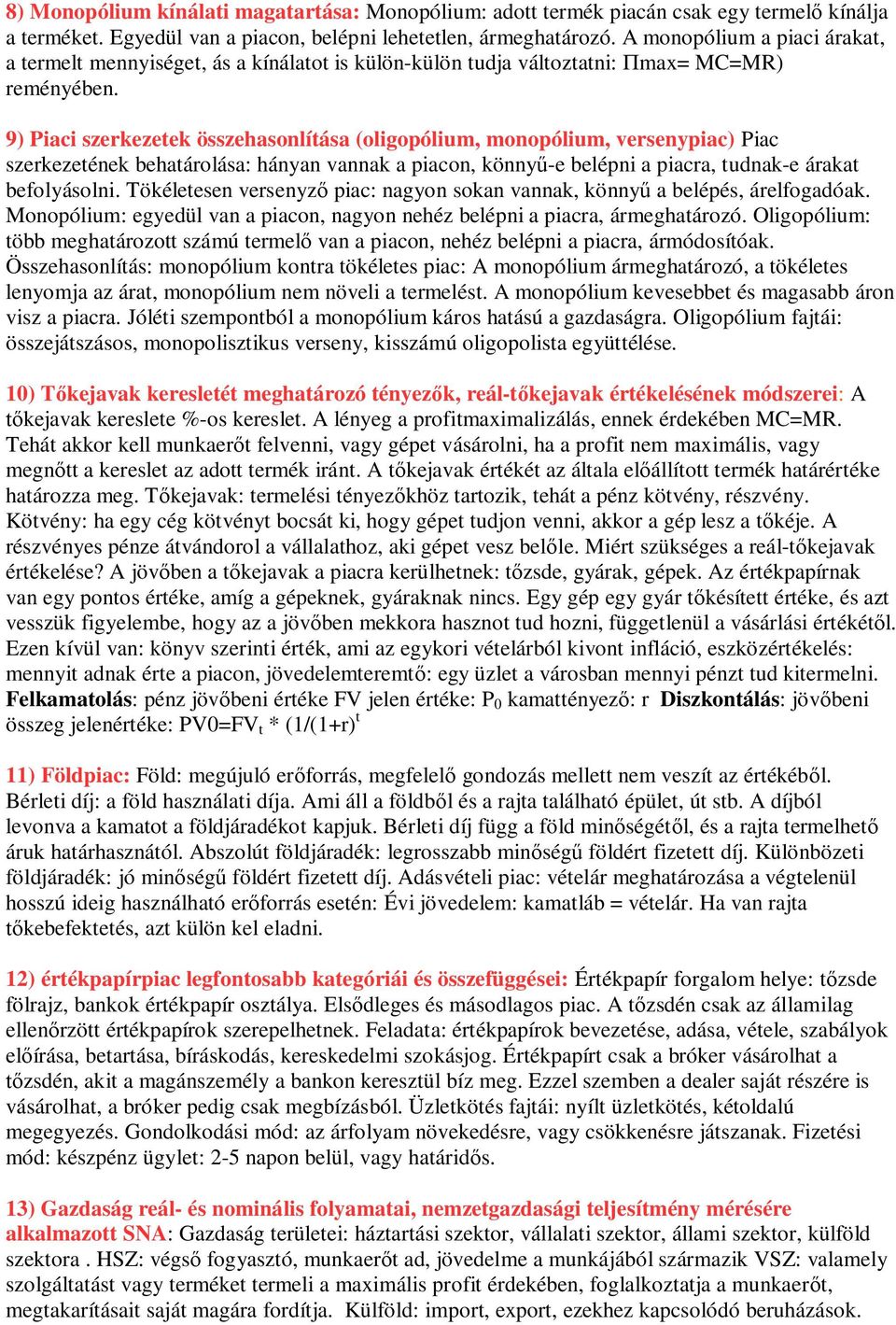 8) Monopólium kínálati magatartása: Monopólium: adott termék piacán csak egy termelő kínálja a terméket. Egyedül van a piacon, belépni lehetetlen, ármeghatározó. A monopólium a piaci árakat, a termelt mennyiséget, ás a kínálatot is külön-külön tudja változtatni: Πmax= MC=MR) reményében.

9) Piaci szerkezetek összehasonlítása (oligopólium, monopólium, versenypiac) Piac szerkezetének behatárolása: hányan vannak a piacon, könnyű-e belépni a piacra, tudnak-e árakat befolyásolni. Tökéletesen versenyző piac: nagyon sokan vannak, könnyű a belépés, árelfogadóak. Monopólium: egyedül van a piacon, nagyon nehéz belépni a piacra, ármeghatározó. Oligopólium: több meghatározott számú termelő van a piacon, nehéz belépni a piacra, ármódosítóak. Összehasonlítás: monopólium kontra tökéletes piac: A monopólium ármeghatározó, a tökéletes lenyomja az árat, monopólium nem növeli a termelést. A monopólium kevesebbet és magasabb áron visz a piacra. Jóléti szempontból a monopólium káros hatású a gazdaságra. Oligopólium fajtái: összejátszásos, monopolisztikus verseny, kisszámú oligopolista együttélése.

10) Tőkejavak keresletét meghatározó tényezők, reál-tőkejavak értékelésének módszerei: A tőkejavak kereslete %-os kereslet. A lényeg a profitmaximalizálás, ennek érdekében MC=MR. Tehát akkor kell munkaerőt felvenni, vagy gépet vásárolni, ha a profit nem maximális, vagy megnőtt a kereslet az adott termék iránt. A tőkejavak értékét az általa előállított termék határértéke határozza meg. Tőkejavak: termelési tényezőkhöz tartozik, tehát a pénz kötvény, részvény. Kötvény: ha egy cég kötvényt bocsát ki, hogy gépet tudjon venni, akkor a gép lesz a tőkéje. A részvényes pénze átvándorol a vállalathoz, aki gépet vesz belőle. Miért szükséges a reál-tőkejavak értékelése? A jövőben a tőkejavak a piacra kerülhetnek: tőzsde, gyárak, gépek. Az értékpapírnak van egy pontos értéke, amíg a gépeknek, gyáraknak nincs. Egy gép egy gyár tőkésített értéke, és azt vesszük figyelembe, hogy az a jövőben mekkora hasznot tud hozni, függetlenül a vásárlási értékétől. Ezen kívül van: könyv szerinti érték, ami az egykori vételárból kivont infláció, eszközértékelés: mennyit adnak érte a piacon, jövedelemteremtő: egy üzlet a városban mennyi pénzt tud kitermelni. Felkamatolás: pénz jövőbeni értéke FV jelen értéke: $P_0$ kamattényező: r Diszkontálás: jövőbeni összeg jelenértéke: PV0=$FV_t$ * $(1/(1+r)^t$

11) Földpiac: Föld: megújuló erőforrás, megfelelő gondozás mellett nem veszít az értékéből. Bérleti díj: a föld használati díja. Ami áll a földből és a rajta található épület, út stb. A díjból levonva a kamatot a földjáradékot kapjuk. Bérleti díj függ a föld minőségétől, és a rajta termelhető áruk határhasznától. Abszolút földjáradék: legrosszabb minőségű földért fizetett díj. Különbözeti földjáradék: jó minőségű földért fizetett díj. Adásvételi piac: vételár meghatározása a végtelenül hosszú ideig használható erőforrás esetén: Évi jövedelem: kamatláb = vételár. Ha van rajta tőkebefektetés, azt külön kel eladni.

12) értékpapírpiac legfontosabb kategóriái és összefüggései: Értékpapír forgalom helye: tőzsde fölrajz, bankok értékpapír osztálya. Elsődleges és másodlagos piac. A tőzsdén csak az államilag ellenőrzött értékpapírok szerepelhetnek. Feladata: értékpapírok bevezetése, adása, vétele, szabályok előírása, betartása, bíráskodás, kereskedelmi szokásjog. Értékpapírt csak a bróker vásárolhat a tőzsdén, akit a magánszemély a bankon keresztül bíz meg. Ezzel szemben a dealer saját részére is vásárolhat, a bróker pedig csak megbízásból. Üzletkötés fajtái: nyílt üzletkötés, kétoldalú megegyezés. Gondolkodási mód: az árfolyam növekedésre, vagy csökkenésre játszanak. Fizetési mód: készpénz ügylet: 2-5 napon belül, vagy határidős.

13) Gazdaság reál- és nominális folyamatai, nemzetgazdasági teljesítmény mérésére alkalmazott SNA: Gazdaság területei: háztartási szektor, vállalati szektor, állami szektor, külföld szektora . HSZ: végső fogyasztó, munkaerőt ad, jövedelme a munkájából származik VSZ: valamely szolgáltatást vagy terméket termeli a maximális profit érdekében, foglalkoztatja a munkaerőt, megtakarításait saját magára fordítja. Külföld: import, export, ezekhez kapcsolódó beruházások.